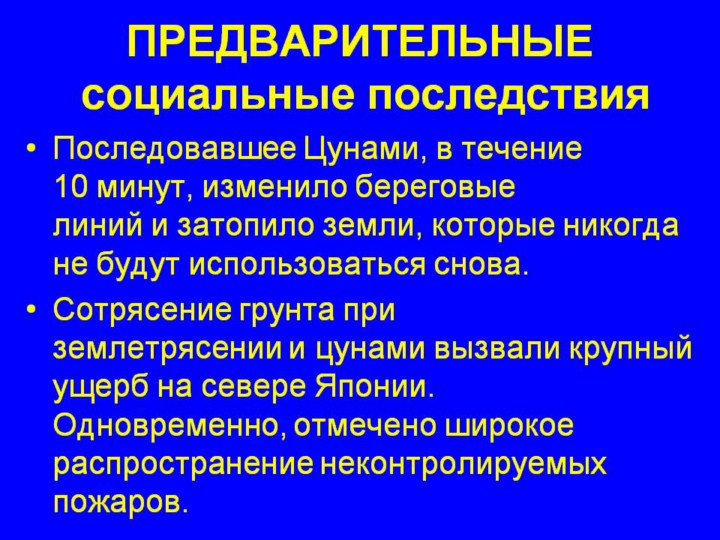 ПРЕДВАРИТЕЛЬНЫЕ социальные последствия

• Последовавшее Цунами, в течение 10 минут, изменило береговые линий и затопило земли, которые никогда не будут использоваться снова.

• Сотрясение грунта при землетрясении и цунами вызвали крупный ущерб на севере Японии. Одновременно, отмечено широкое распространение неконтролируемых пожаров.